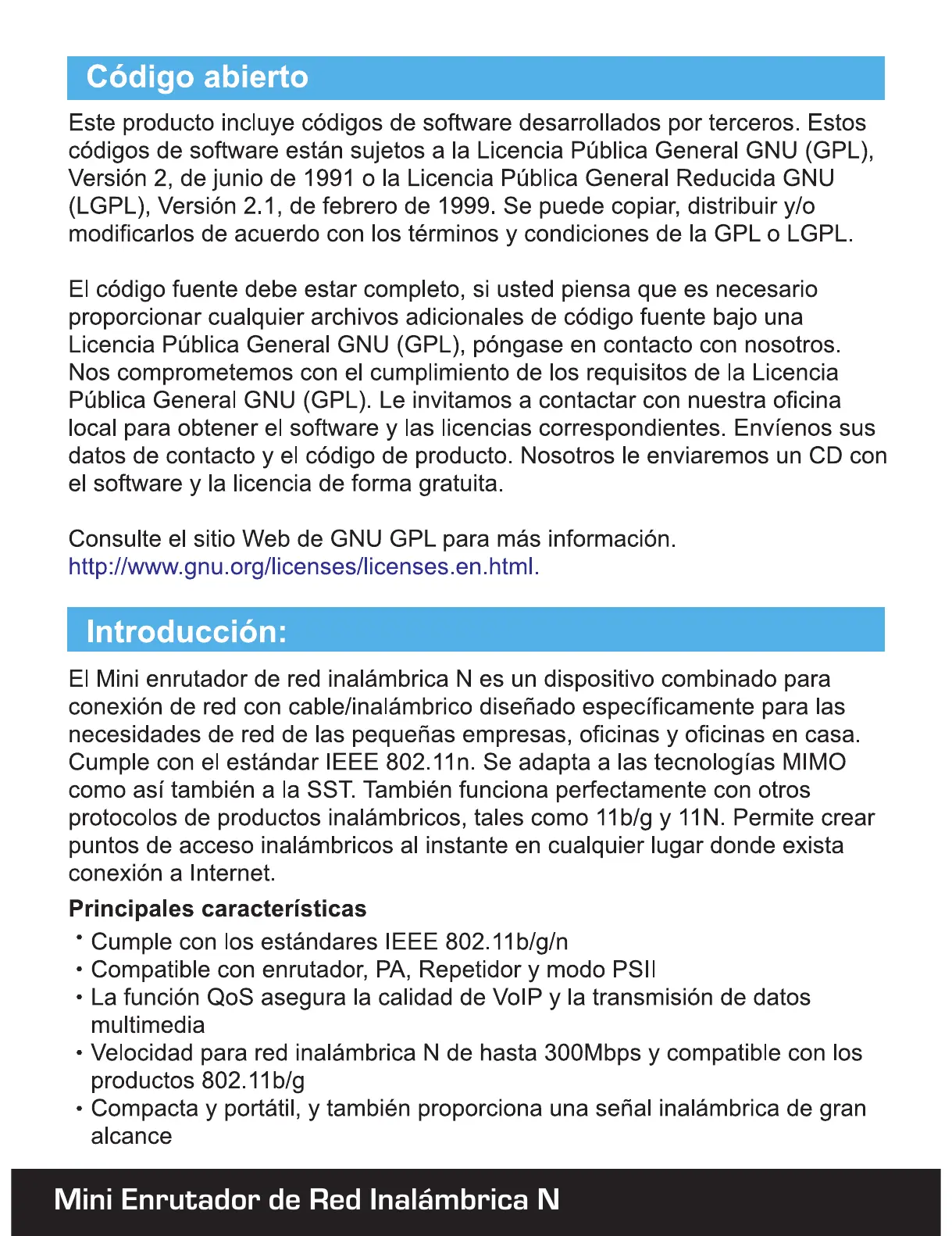 Código abierto

Este producto incluye códigos de software desarrollados por terceros. Estos códigos de software están sujetos a la Licencia Pública General GNU (GPL), Versión 2, de junio de 1991 o la Licencia Pública General Reducida GNU (LGPL), Versión 2.1, de febrero de 1999. Se puede copiar, distribuir y/o modificarlos de acuerdo con los términos y condiciones de la GPL o LGPL.

El código fuente debe estar completo, si usted piensa que es necesario proporcionar cualquier archivos adicionales de código fuente bajo una Licencia Pública General GNU (GPL), póngase en contacto con nosotros. Nos comprometemos con el cumplimiento de los requisitos de la Licencia Pública General GNU (GPL). Le invitamos a contactar con nuestra oficina local para obtener el software y las licencias correspondientes. Envíenos sus datos de contacto y el código de producto. Nosotros le enviaremos un CD con el software y la licencia de forma gratuita.

Consulte el sitio Web de GNU GPL para más información.
http://www.gnu.org/licenses/licenses.en.html.

Introducción:

El Mini enrutador de red inalámbrica N es un dispositivo combinado para conexión de red con cable/inalámbrico diseñado específicamente para las necesidades de red de las pequeñas empresas, oficinas y oficinas en casa. Cumple con el estándar IEEE 802.11n. Se adapta a las tecnologías MIMO como así también a la SST. También funciona perfectamente con otros protocolos de productos inalámbricos, tales como 11b/g y 11N. Permite crear puntos de acceso inalámbricos al instante en cualquier lugar donde exista conexión a Internet.

Principales características
• Cumple con los estándares IEEE 802.11b/g/n
• Compatible con enrutador, PA, Repetidor y modo PSII
• La función QoS asegura la calidad de VoIP y la transmisión de datos multimedia
• Velocidad para red inalámbrica N de hasta 300Mbps y compatible con los productos 802.11b/g
• Compacta y portátil, y también proporciona una señal inalámbrica de gran alcance

Mini Enrutador de Red Inalámbrica N